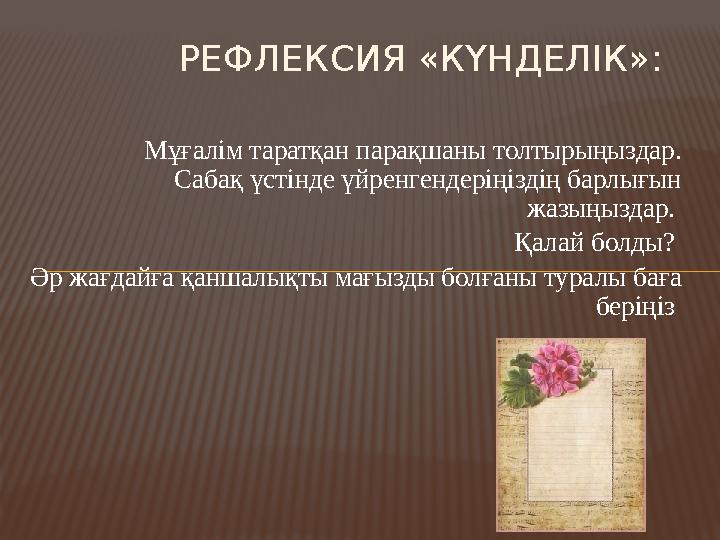 РЕФЛЕКСИЯ «КҮНДЕЛІК»:

Мұғалім таратқан парақшаны толтырыңыздар. Сабақ үстінде үйренгендеріңіздің барлығын жазыңыздар.

Қалай болды?

Әр жағдайға қаншалықты мағызды болғаны туралы баға беріңіз